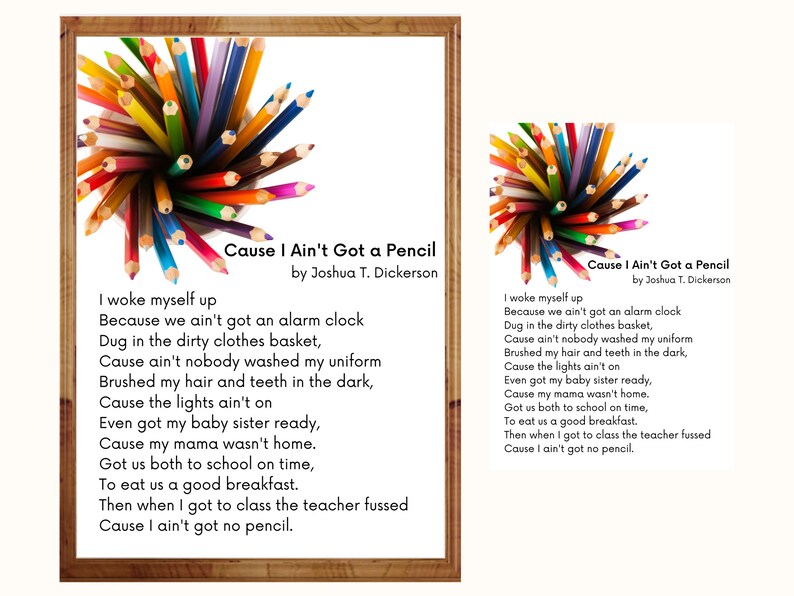 Cause I Ain't Got a Pencil
by Joshua T. Dickerson

I woke myself up
Because we ain't got an alarm clock
Dug in the dirty clothes basket,
Cause ain't nobody washed my uniform
Brushed my hair and teeth in the dark,
Cause the lights ain't on
Even got my baby sister ready,
Cause my mama wasn't home.
Got us both to school on time,
To eat us a good breakfast.
Then when I got to class the teacher fussed
Cause I ain't got no pencil.

Cause I Ain't Got a Pencil
by Joshua T. Dickerson

I woke myself up
Because we ain't got an alarm clock
Dug in the dirty clothes basket,
Cause ain't nobody washed my uniform
Brushed my hair and teeth in the dark,
Cause the lights ain't on
Even got my baby sister ready,
Cause my mama wasn't home.
Got us both to school on time,
To eat us a good breakfast.
Then when I got to class the teacher fussed
Cause I ain't got no pencil.